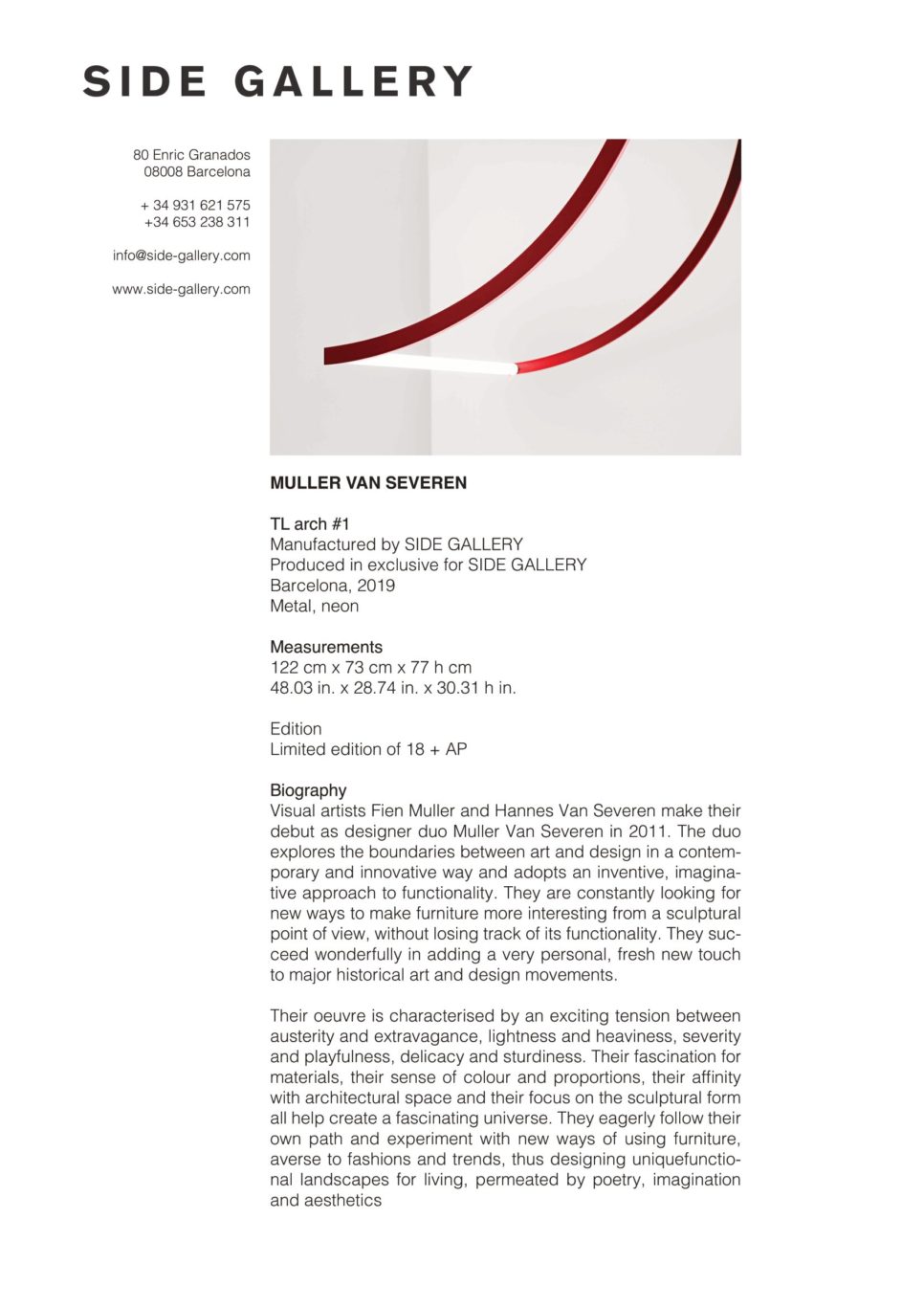 SIDE GALLERY

80 Enric Granados
08008 Barcelona

+ 34 931 621 575
+34 653 238 311

info@side-gallery.com

www.side-gallery.com

MULLER VAN SEVEREN

TL arch #1
Manufactured by SIDE GALLERY
Produced in exclusive for SIDE GALLERY
Barcelona, 2019
Metal, neon

Measurements
122 cm x 73 cm x 77 h cm
48.03 in. x 28.74 in. x 30.31 h in.

Edition
Limited edition of 18 + AP

Biography
Visual artists Fien Muller and Hannes Van Severen make their debut as designer duo Muller Van Severen in 2011. The duo explores the boundaries between art and design in a contemporary and innovative way and adopts an inventive, imaginative approach to functionality. They are constantly looking for new ways to make furniture more interesting from a sculptural point of view, without losing track of its functionality. They succeed wonderfully in adding a very personal, fresh new touch to major historical art and design movements.

Their oeuvre is characterised by an exciting tension between austerity and extravagance, lightness and heaviness, severity and playfulness, delicacy and sturdiness. Their fascination for materials, their sense of colour and proportions, their affinity with architectural space and their focus on the sculptural form all help create a fascinating universe. They eagerly follow their own path and experiment with new ways of using furniture, averse to fashions and trends, thus designing uniquefunctional landscapes for living, permeated by poetry, imagination and aesthetics